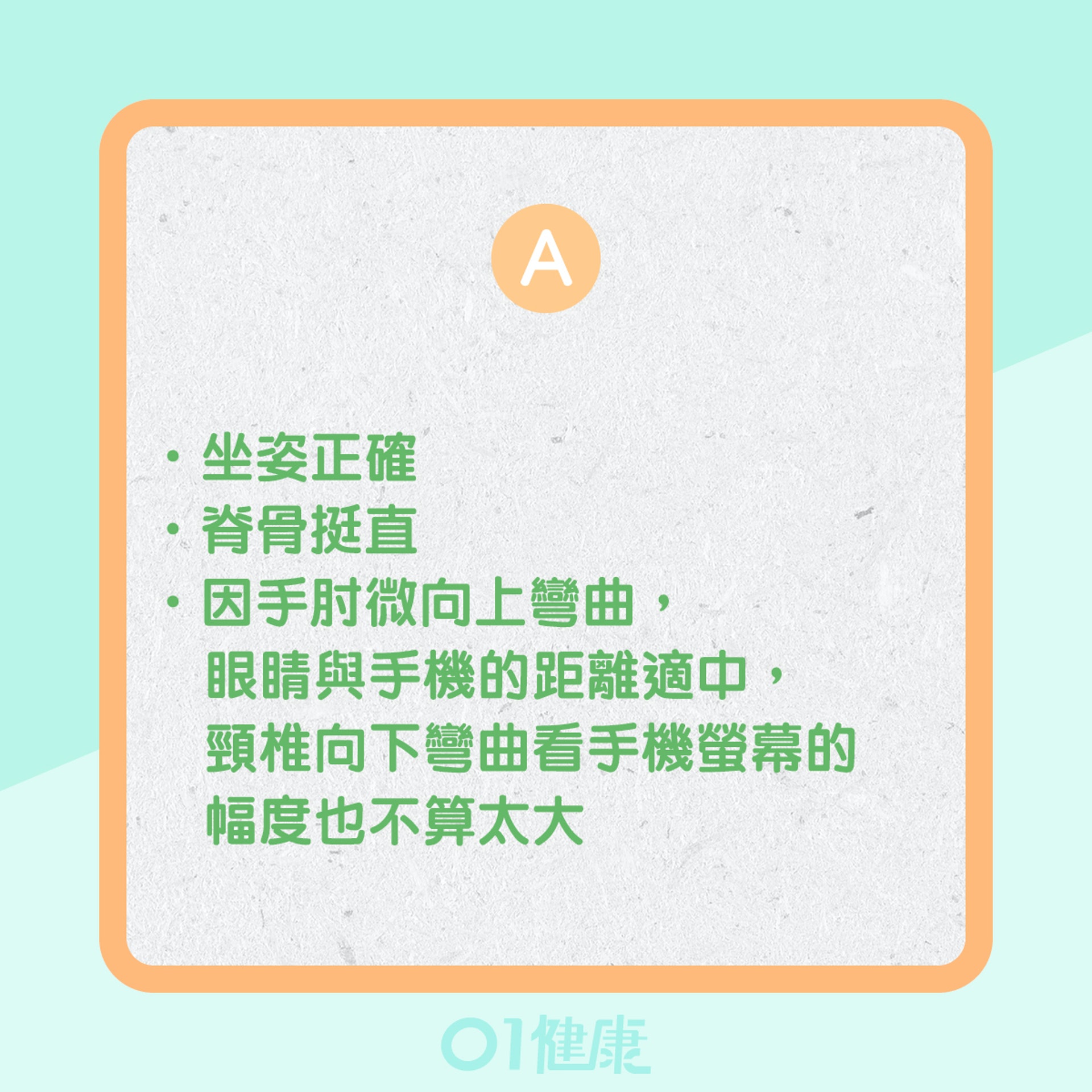 A

• 坐姿正確
• 脊骨挺直
• 因手肘微向上彎曲，眼睛與手機的距離適中，頸椎向下彎曲看手機螢幕的幅度也不算太大

01健康